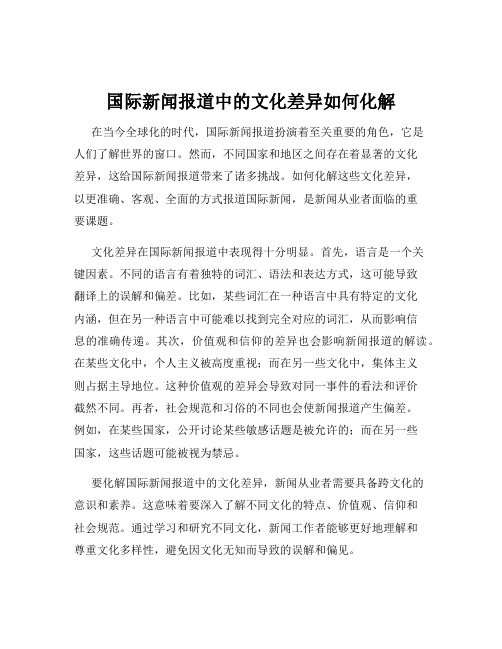 国际新闻报道中的文化差异如何化解

在当今全球化的时代，国际新闻报道扮演着至关重要的角色，它是人们了解世界的窗口。然而，不同国家和地区之间存在着显著的文化差异，这给国际新闻报道带来了诸多挑战。如何化解这些文化差异，以更准确、客观、全面的方式报道国际新闻，是新闻从业者面临的重要课题。

文化差异在国际新闻报道中表现得十分明显。首先，语言是一个关键因素。不同的语言有着独特的词汇、语法和表达方式，这可能导致翻译上的误解和偏差。比如，某些词汇在一种语言中具有特定的文化内涵，但在另一种语言中可能难以找到完全对应的词汇，从而影响信息的准确传递。其次，价值观和信仰的差异也会影响新闻报道的解读。在某些文化中，个人主义被高度重视；而在另一些文化中，集体主义则占据主导地位。这种价值观的差异会导致对同一事件的看法和评价截然不同。再者，社会规范和习俗的不同也会使新闻报道产生偏差。例如，在某些国家，公开讨论某些敏感话题是被允许的；而在另一些国家，这些话题可能被视为禁忌。

要化解国际新闻报道中的文化差异，新闻从业者需要具备跨文化的意识和素养。这意味着要深入了解不同文化的特点、价值观、信仰和社会规范。通过学习和研究不同文化，新闻工作者能够更好地理解和尊重文化多样性，避免因文化无知而导致的误解和偏见。